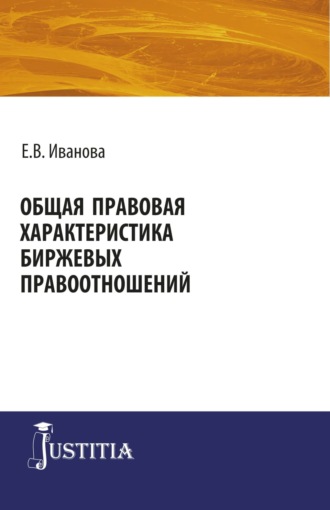 Е.В. Иванова

ОБЩАЯ ПРАВОВАЯ ХАРАКТЕРИСТИКА БИРЖЕВЫХ ПРАВООТНОШЕНИЙ

JUSTITIA